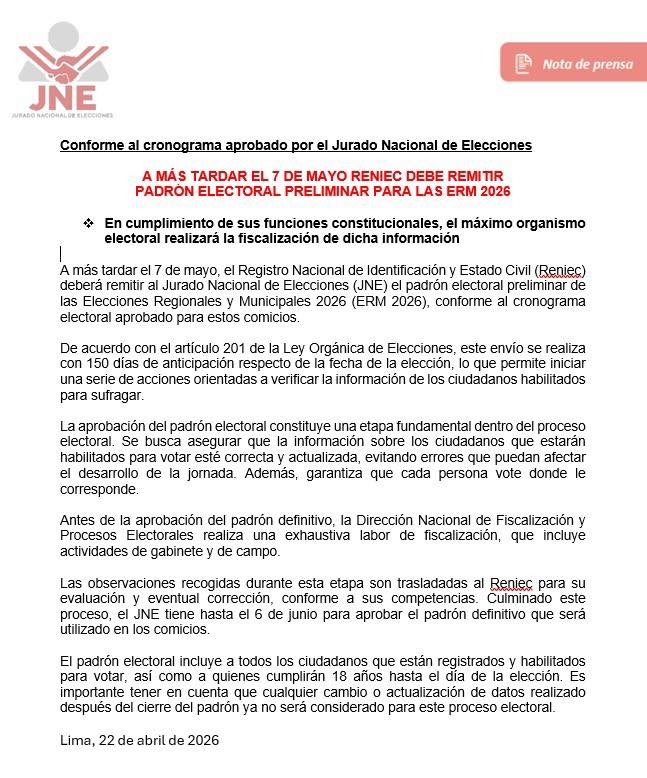 JNE
JURADO NACIONAL DE ELECCIONES

Nota de prensa

Conforme al cronograma aprobado por el Jurado Nacional de Elecciones

A MÁS TARDAR EL 7 DE MAYO RENIEC DEBE REMITIR PADRÓN ELECTORAL PRELIMINAR PARA LAS ERM 2026

❖ En cumplimiento de sus funciones constitucionales, el máximo organismo electoral realizará la fiscalización de dicha información

A más tardar el 7 de mayo, el Registro Nacional de Identificación y Estado Civil (Reniec) deberá remitir al Jurado Nacional de Elecciones (JNE) el padrón electoral preliminar de las Elecciones Regionales y Municipales 2026 (ERM 2026), conforme al cronograma electoral aprobado para estos comicios.

De acuerdo con el artículo 201 de la Ley Orgánica de Elecciones, este envío se realiza con 150 días de anticipación respecto de la fecha de la elección, lo que permite iniciar una serie de acciones orientadas a verificar la información de los ciudadanos habilitados para sufragar.

La aprobación del padrón electoral constituye una etapa fundamental dentro del proceso electoral. Se busca asegurar que la información sobre los ciudadanos que estarán habilitados para votar esté correcta y actualizada, evitando errores que puedan afectar el desarrollo de la jornada. Además, garantiza que cada persona vote donde le corresponde.

Antes de la aprobación del padrón definitivo, la Dirección Nacional de Fiscalización y Procesos Electorales realiza una exhaustiva labor de fiscalización, que incluye actividades de gabinete y de campo.

Las observaciones recogidas durante esta etapa son trasladadas al Reniec para su evaluación y eventual corrección, conforme a sus competencias. Culminado este proceso, el JNE tiene hasta el 6 de junio para aprobar el padrón definitivo que será utilizado en los comicios.

El padrón electoral incluye a todos los ciudadanos que están registrados y habilitados para votar, así como a quienes cumplirán 18 años hasta el día de la elección. Es importante tener en cuenta que cualquier cambio o actualización de datos realizado después del cierre del padrón ya no será considerado para este proceso electoral.

Lima, 22 de abril de 2026